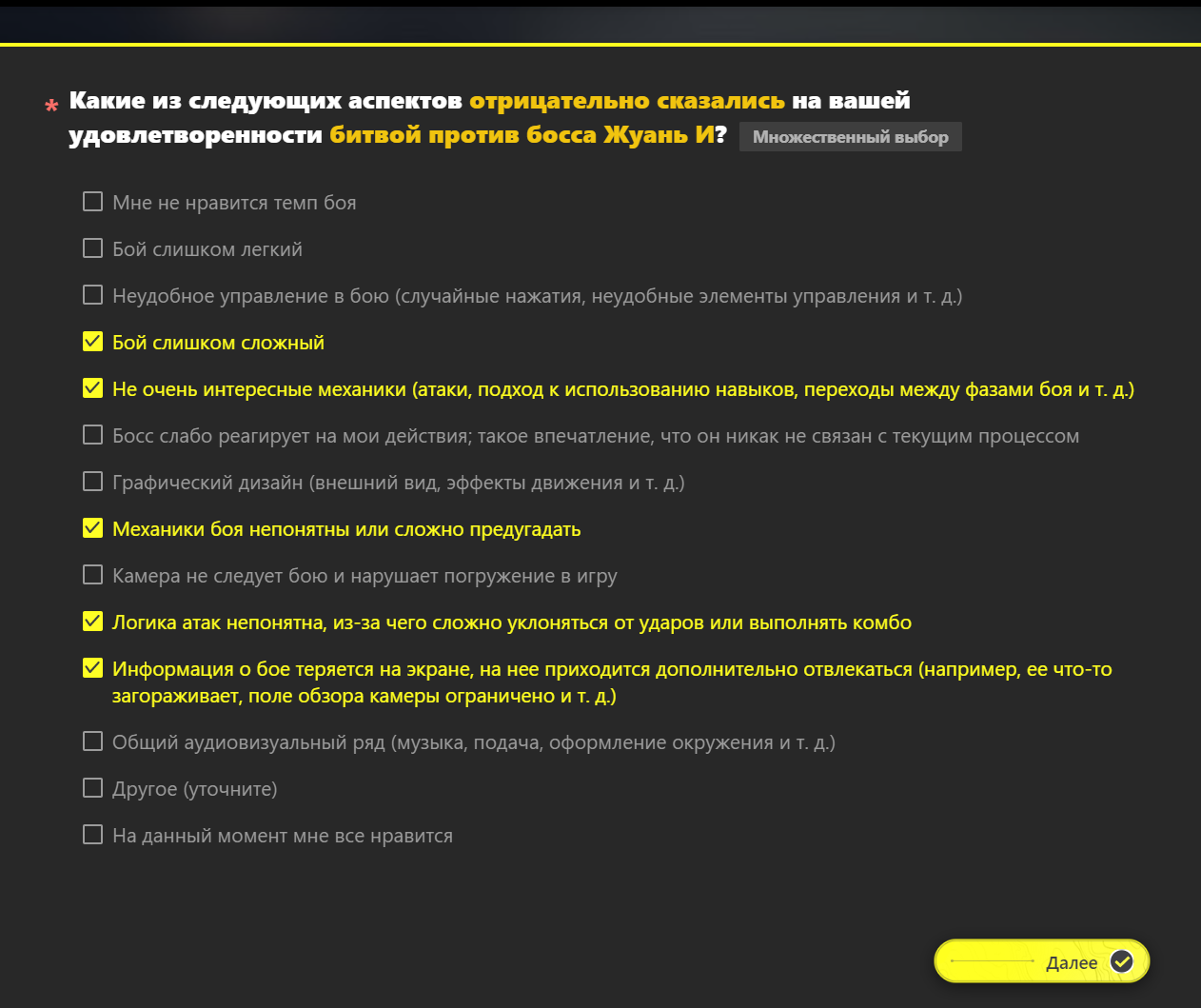 * Какие из следующих аспектов отрицательно сказались на вашей удовлетворенности битвой против босса Жуань И? Множественный выбор

Мне не нравится темп боя

Бой слишком легкий

Неудобное управление в бою (случайные нажатия, неудобные элементы управления и т. д.)

Бой слишком сложный

Не очень интересные механики (атаки, подход к использованию навыков, переходы между фазами боя и т. д.)

Босс слабо реагирует на мои действия; такое впечатление, что он никак не связан с текущим процессом

Графический дизайн (внешний вид, эффекты движения и т. д.)

Механики боя непонятны или сложно предугадать

Камера не следует бою и нарушает погружение в игру

Логика атак непонятна, из-за чего сложно уклоняться от ударов или выполнять комбо

Информация о бое теряется на экране, на нее приходится дополнительно отвлекаться (например, ее что-то загораживает, поле обзора камеры ограничено и т. д.)

Общий аудиовизуальный ряд (музыка, подача, оформление окружения и т. д.)

Другое (уточните)

На данный момент мне все нравится

Далее